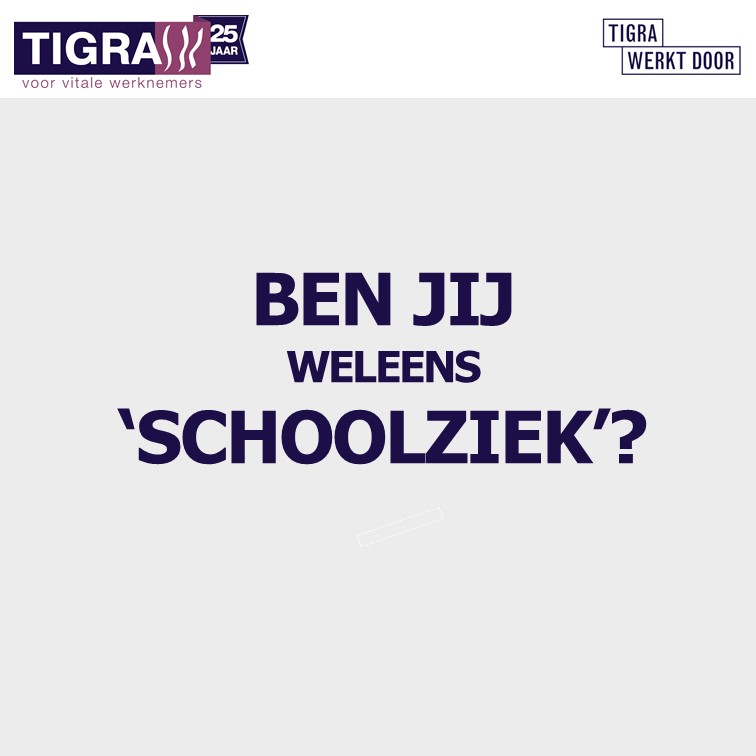 TIGRA 25 JAAR
voor vitale werknemers

TIGRA
WERKT DOOR

BEN JIJ
WELEENS
‘SCHOOLZIEK’?